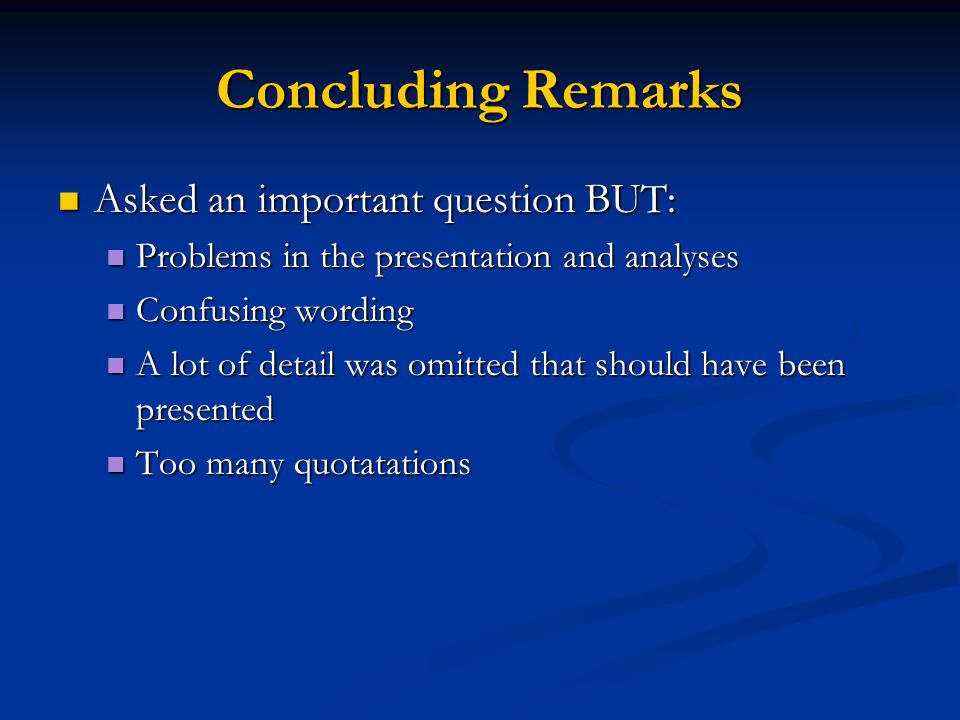 Concluding Remarks

Asked an important question BUT:

Problems in the presentation and analyses

Confusing wording

A lot of detail was omitted that should have been presented

Too many quotatations